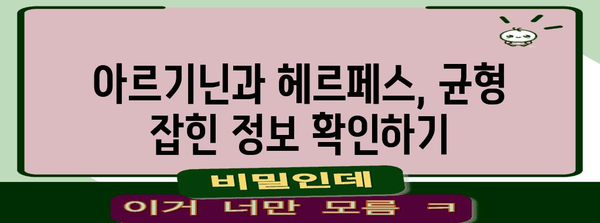 아르기닌과 헤르페스, 균형 잡힌 정보 확인하기

비밀인데

이거 너만 모름 ㅋ